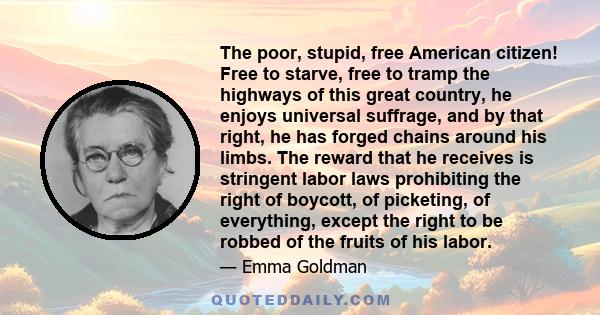 The poor, stupid, free American citizen! Free to starve, free to tramp the highways of this great country, he enjoys universal suffrage, and by that right, he has forged chains around his limbs. The reward that he receives is stringent labor laws prohibiting the right of boycott, of picketing, of everything, except the right to be robbed of the fruits of his labor.

— Emma Goldman

QUOTEDDAILY.COM